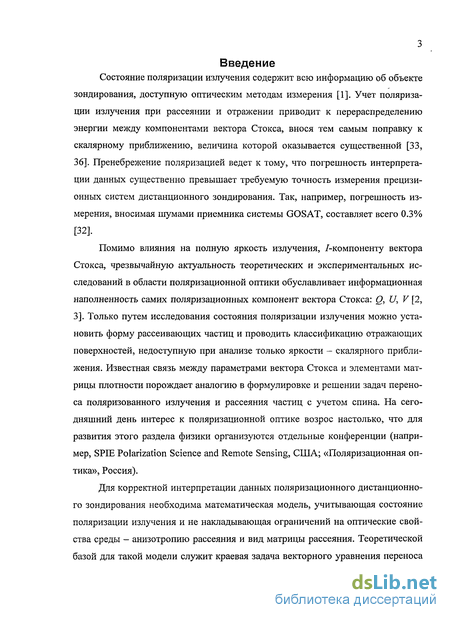 3

Введение

Состояние поляризации излучения содержит всю информацию об объекте зондирования, доступную оптическим методам измерения [1]. Учет поляризации излучения при рассеянии и отражении приводит к перераспределению энергии между компонентами вектора Стокса, внося тем самым поправку к скалярному приближению, величина которой оказывается существенной [33, 36]. Пренебрежение поляризацией ведет к тому, что погрешность интерпретации данных существенно превышает требуемую точность измерения прецизионных систем дистанционного зондирования. Так, например, погрешность измерения, вносимая шумами приемника системы GOSAT, составляет всего 0.3% [32].

Помимо влияния на полную яркость излучения, $I$-компоненту вектора Стокса, чрезвычайную актуальность теоретических и экспериментальных исследований в области поляризационной оптики обуславливает информационная наполненность самих поляризационных компонент вектора Стокса: $Q$, $U$, $V$ [2, 3]. Только путем исследования состояния поляризации излучения можно установить форму рассеивающих частиц и проводить классификацию отражающих поверхностей, недоступную при анализе только яркости – скалярного приближения. Известная связь между параметрами вектора Стокса и элементами матрицы плотности порождает аналогию в формулировке и решении задач переноса поляризованного излучения и рассеяния частиц с учетом спина. На сегодняшний день интерес к поляризационной оптике возрос настолько, что для развития этого раздела физики организуются отдельные конференции (например, SPIE Polarization Science and Remote Sensing, США; «Поляризационная оптика», Россия).

Для корректной интерпретации данных поляризационного дистанционного зондирования необходима математическая модель, учитывающая состояние поляризации излучения и не накладывающая ограничений на оптические свойства среды – анизотропию рассеяния и вид матрицы рассеяния. Теоретической базой для такой модели служит краевая задача векторного уравнения переноса

dsLib.net
библиотека диссертаций